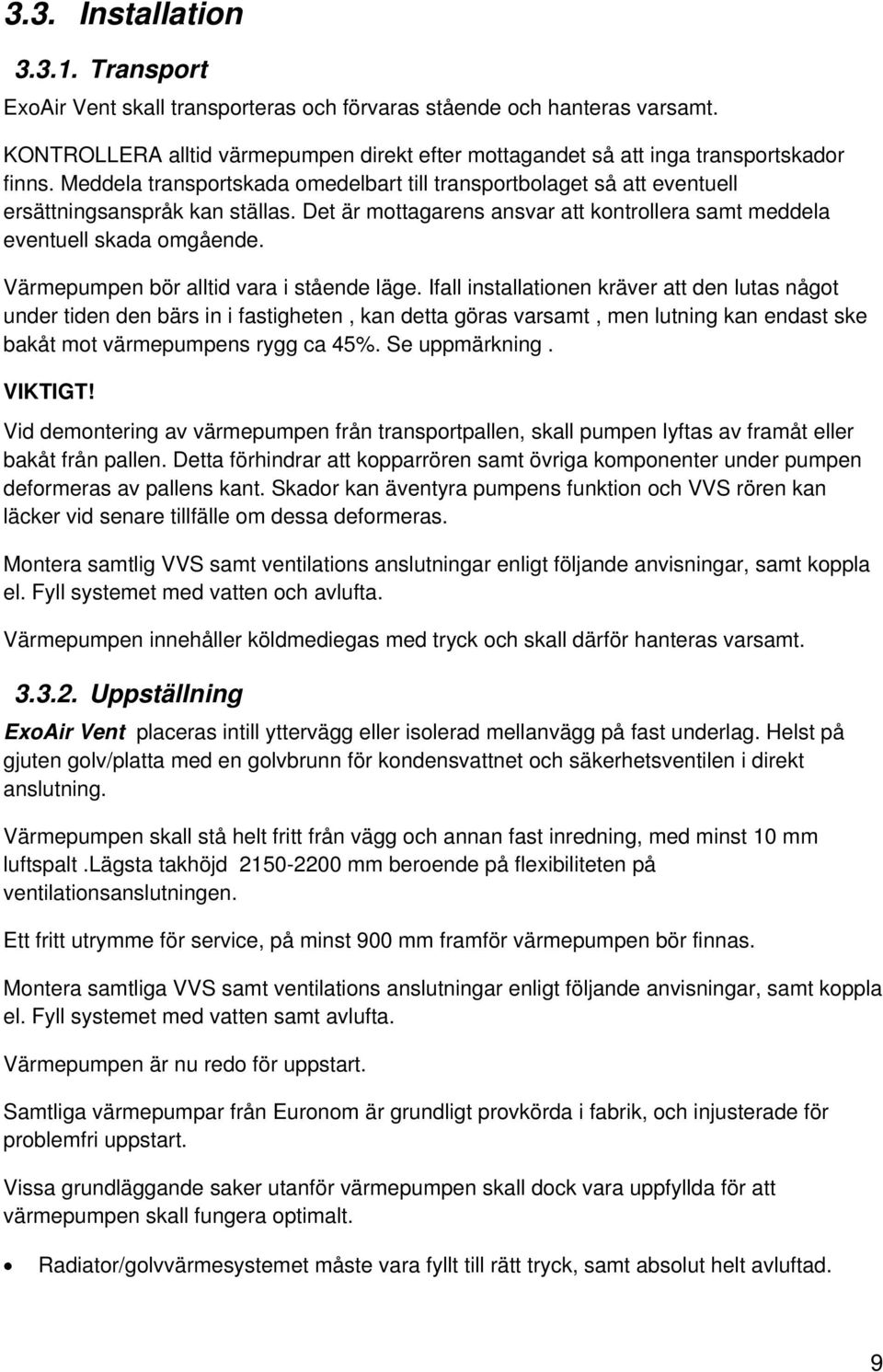 3.3. Installation

3.3.1. Transport

ExoAir Vent skall transporteras och förvaras stående och hanteras varsamt.

KONTROLLERA alltid värmepumpen direkt efter mottagandet så att inga transportskador finns. Meddela transportskada omedelbart till transportbolaget så att eventuell ersättningsanspråk kan ställas. Det är mottagarens ansvar att kontrollera samt meddela eventuell skada omgående.

Värmepumpen bör alltid vara i stående läge. Ifall installationen kräver att den lutas något under tiden den bärs in i fastigheten , kan detta göras varsamt , men lutning kan endast ske bakåt mot värmepumpens rygg ca 45%. Se uppmärkning .

VIKTIGT!

Vid demontering av värmepumpen från transportpallen, skall pumpen lyftas av framåt eller bakåt från pallen. Detta förhindrar att kopparrören samt övriga komponenter under pumpen deformeras av pallens kant. Skador kan äventyra pumpens funktion och VVS rören kan läcker vid senare tillfälle om dessa deformeras.

Montera samtlig VVS samt ventilations anslutningar enligt följande anvisningar, samt koppla el. Fyll systemet med vatten och avlufta.

Värmepumpen innehåller köldmediegas med tryck och skall därför hanteras varsamt.

3.3.2. Uppställning

ExoAir Vent placeras intill yttervägg eller isolerad mellanvägg på fast underlag. Helst på gjuten golv/platta med en golvbrunn för kondensvattnet och säkerhetsventilen i direkt anslutning.

Värmepumpen skall stå helt fritt från vägg och annan fast inredning, med minst 10 mm luftspalt .Lägsta takhöjd 2150-2200 mm beroende på flexibiliteten på ventilationsanslutningen.

Ett fritt utrymme för service, på minst 900 mm framför värmepumpen bör finnas.

Montera samtliga VVS samt ventilations anslutningar enligt följande anvisningar, samt koppla el. Fyll systemet med vatten samt avlufta.

Värmepumpen är nu redo för uppstart.

Samtliga värmepumpar från Euronom är grundligt provkörda i fabrik, och injusterade för problemfri uppstart.

Vissa grundläggande saker utanför värmepumpen skall dock vara uppfyllda för att värmepumpen skall fungera optimalt.

• Radiator/golvvärmesystemet måste vara fyllt till rätt tryck, samt absolut helt avluftad.

9